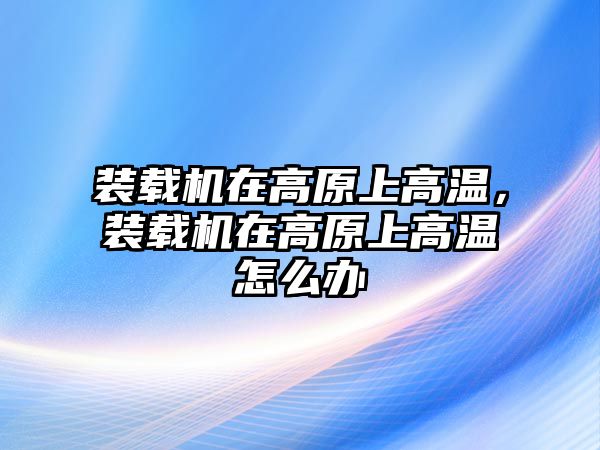 装载机在高原上高温，装载机在高原上高温怎么办